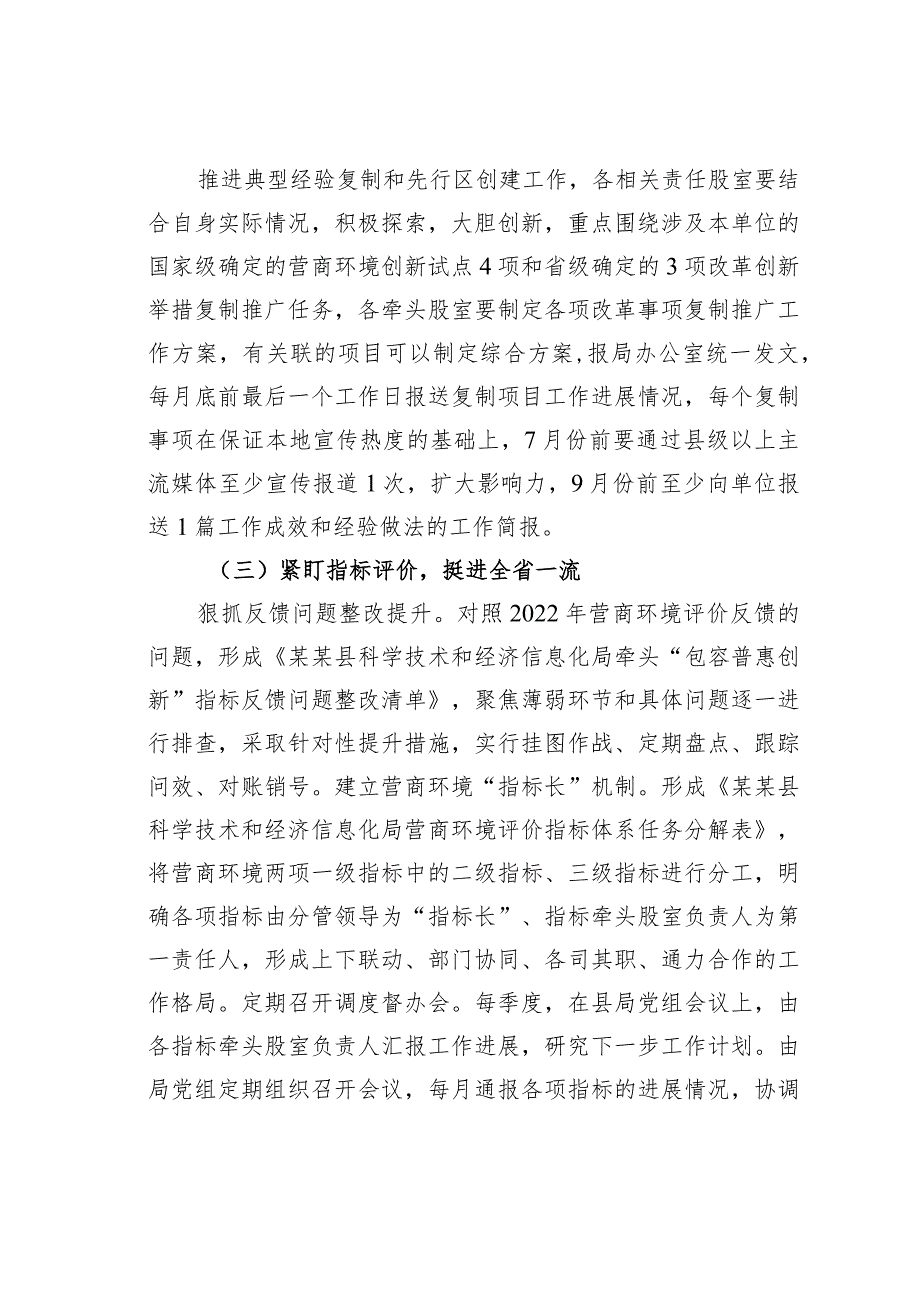 推进典型经验复制和先行区创建工作，各相关责任股室要结合自身实际情况，积极探索，大胆创新，重点围绕涉及本单位的国家级确定的营商环境创新试点4项和省级确定的3项改革创新举措复制推广任务，各牵头股室要制定各项改革事项复制推广工作方案，有关联的项目可以制定综合方案，报局办公室统一发文，每月底前最后一个工作日报送复制项目工作进展情况，每个复制事项在保证本地宣传热度的基础上，7月份前要通过县级以上主流媒体至少宣传报道1次，扩大影响力，9月份前至少向单位报送1篇工作成效和经验做法的工作简报。

（三）紧盯指标评价，挺进全省一流

狠抓反馈问题整改提升。对照2022年营商环境评价反馈的问题，形成《某某县科学技术和经济信息化局牵头“包容普惠创新”指标反馈问题整改清单》，聚焦薄弱环节和具体问题逐一进行排查，采取针对性提升措施，实行挂图作战、定期盘点、跟踪问效、对账销号。建立营商环境“指标长”机制。形成《某某县科学技术和经济信息化局营商环境评价指标体系任务分解表》，将营商环境两项一级指标中的二级指标、三级指标进行分工，明确各项指标由分管领导为“指标长”、指标牵头股室负责人为第一责任人，形成上下联动、部门协同、各司其职、通力合作的工作格局。定期召开调度督办会。每季度，在县局党组会议上，由各指标牵头股室负责人汇报工作进展，研究下一步工作计划。由局党组定期组织召开会议，每月通报各项指标的进展情况，协调